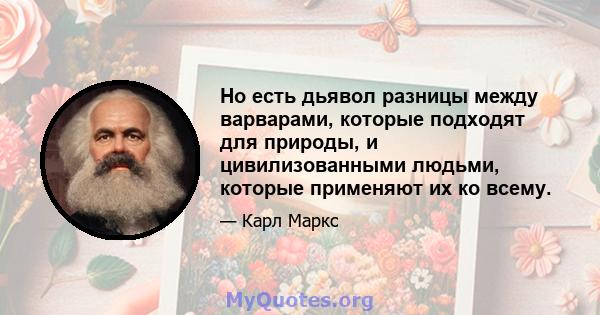 Но есть дьявол разницы между варварами, которые подходят для природы, и цивилизованными людьми, которые применяют их ко всему.

— Карл Маркс

MyQuotes.org